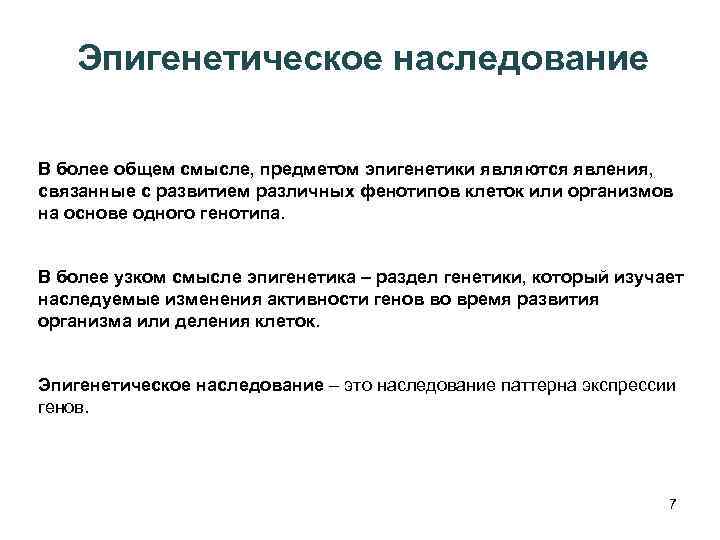 Эпигенетическое наследование

В более общем смысле, предметом эпигенетики являются явления, связанные с развитием различных фенотипов клеток или организмов на основе одного генотипа.

В более узком смысле эпигенетика – раздел генетики, который изучает наследуемые изменения активности генов во время развития организма или деления клеток.

Эпигенетическое наследование – это наследование паттерна экспрессии генов.

7